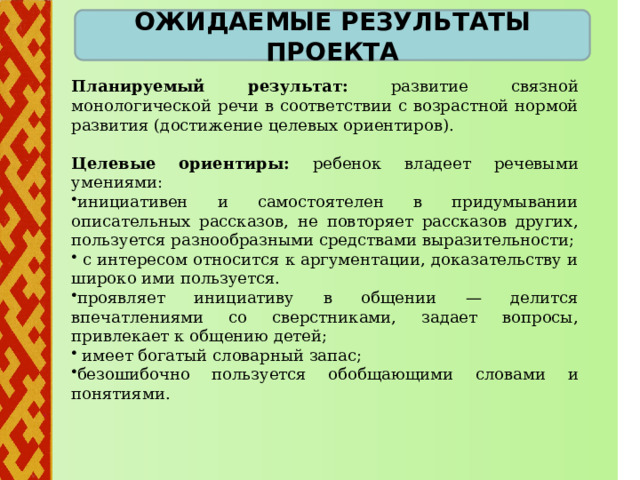 ОЖИДАЕМЫЕ РЕЗУЛЬТАТЫ ПРОЕКТА

Планируемый результат: развитие связной монологической речи в соответствии с возрастной нормой развития (достижение целевых ориентиров).

Целевые ориентиры: ребенок владеет речевыми умениями:
•инициативен и самостоятелен в придумывании описательных рассказов, не повторяет рассказов других, пользуется разнообразными средствами выразительности;
• с интересом относится к аргументации, доказательству и широко ими пользуется.
•проявляет инициативу в общении — делится впечатлениями со сверстниками, задает вопросы, привлекает к общению детей;
• имеет богатый словарный запас;
•безошибочно пользуется обобщающими словами и понятиями.